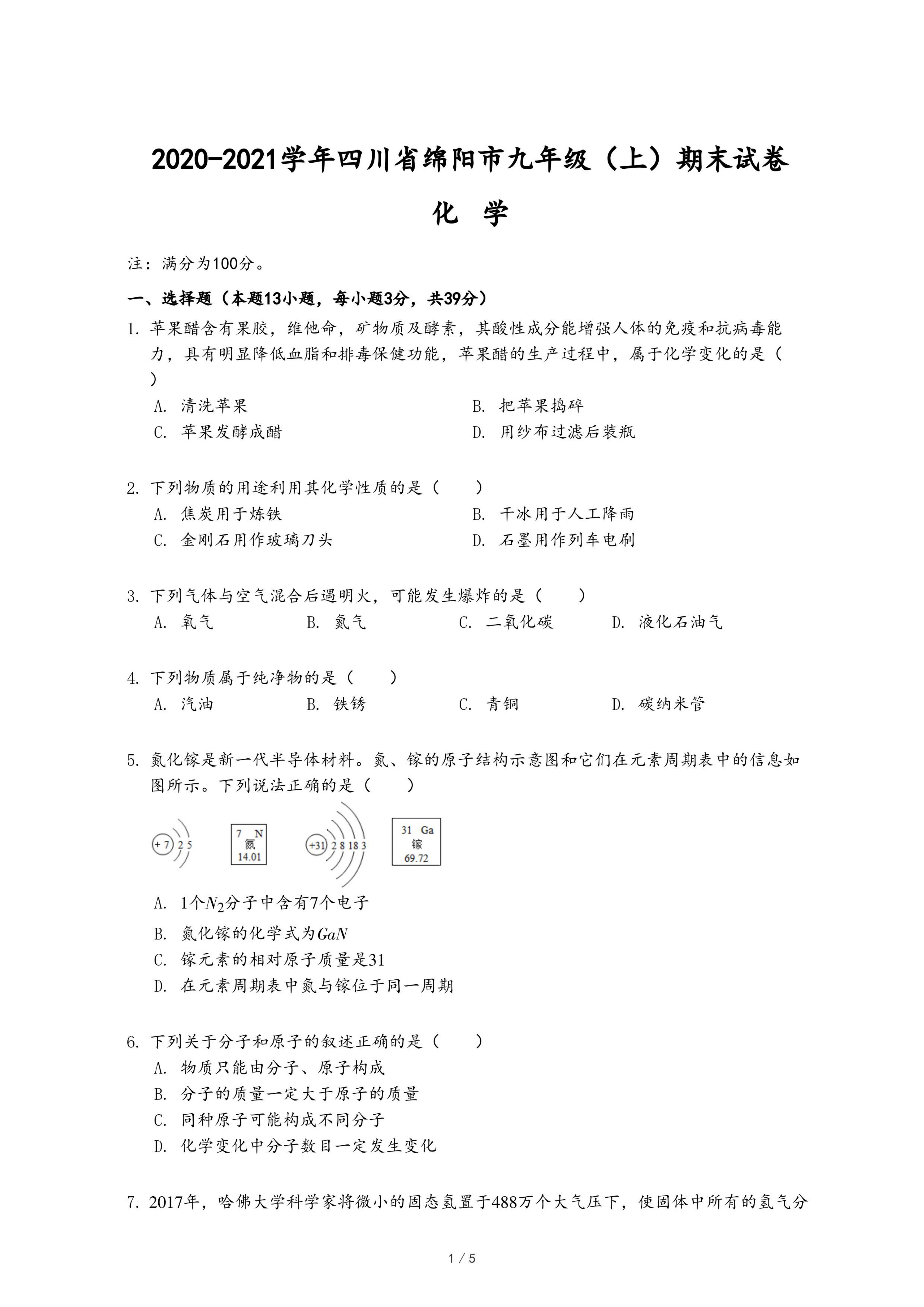 2020-2021学年四川省绵阳市九年级（上）期末试卷

化 学

注：满分为100分。

一、选择题（本题13小题，每小题3分，共39分）

1. 苹果醋含有果胶，维他命，矿物质及酵素，其酸性成分能增强人体的免疫和抗病毒能力，具有明显降低血脂和排毒保健功能，苹果醋的生产过程中，属于化学变化的是（　　）

A. 清洗苹果
B. 把苹果捣碎
C. 苹果发酵成醋
D. 用纱布过滤后装瓶

2. 下列物质的用途利用其化学性质的是（　　）

A. 焦炭用于炼铁
B. 干冰用于人工降雨
C. 金刚石用作玻璃刀头
D. 石墨用作列车电刷

3. 下列气体与空气混合后遇明火，可能发生爆炸的是（　　）

A. 氧气
B. 氮气
C. 二氧化碳
D. 液化石油气

4. 下列物质属于纯净物的是（　　）

A. 汽油
B. 铁锈
C. 青铜
D. 碳纳米管

5. 氮化镓是新一代半导体材料。氮、镓的原子结构示意图和它们在元素周期表中的信息如图所示。下列说法正确的是（　　）

+7 2 5
7 N 氮 14.01
+31 2 8 18 3
31 Ga 镓 69.72

A. 1个$N_2$分子中含有7个电子
B. 氮化镓的化学式为$GaN$
C. 镓元素的相对原子质量是31
D. 在元素周期表中氮与镓位于同一周期

6. 下列关于分子和原子的叙述正确的是（　　）

A. 物质只能由分子、原子构成
B. 分子的质量一定大于原子的质量
C. 同种原子可能构成不同分子
D. 化学变化中分子数目一定发生变化

7. 2017年，哈佛大学科学家将微小的固态氢置于488万个大气压下，使固体中所有的氢气分

1 / 5